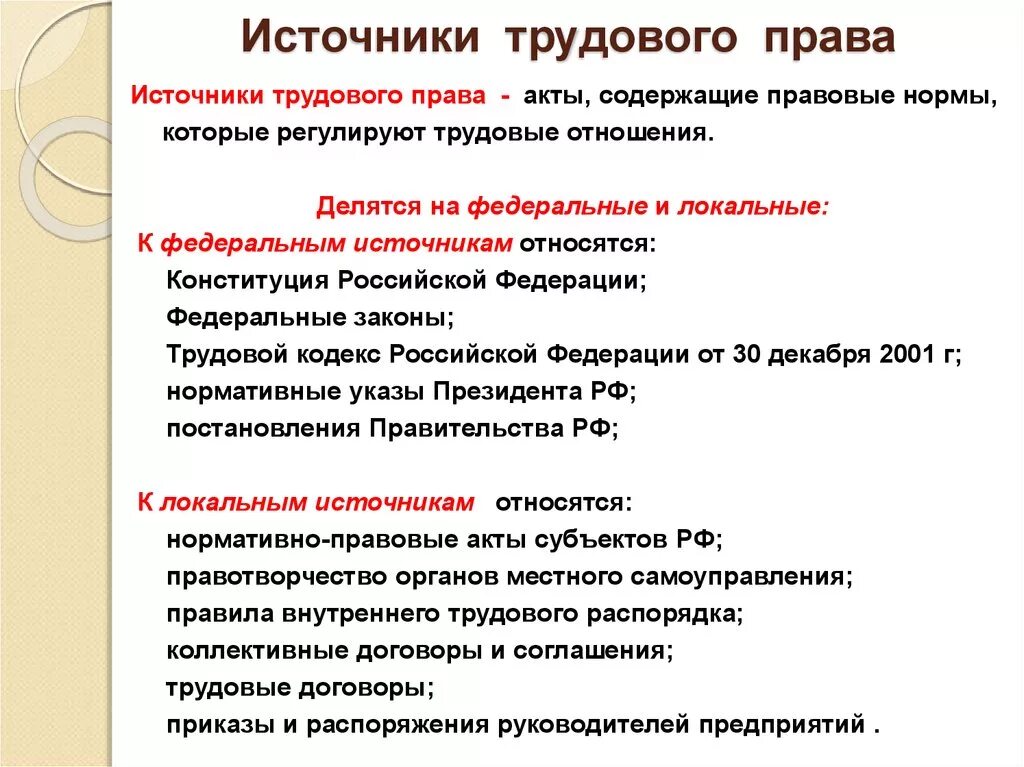 Источники трудового права

Источники трудового права - акты, содержащие правовые нормы, которые регулируют трудовые отношения.

Делятся на федеральные и локальные:

К федеральным источникам относятся:
Конституция Российской Федерации;
Федеральные законы;
Трудовой кодекс Российской Федерации от 30 декабря 2001 г;
нормативные указы Президента РФ;
постановления Правительства РФ;

К локальным источникам относятся:
нормативно-правовые акты субъектов РФ;
правотворчество органов местного самоуправления;
правила внутреннего трудового распорядка;
коллективные договоры и соглашения;
трудовые договоры;
приказы и распоряжения руководителей предприятий .